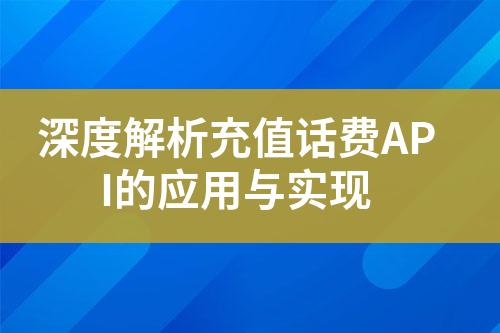 深度解析充值话费API的应用与实现